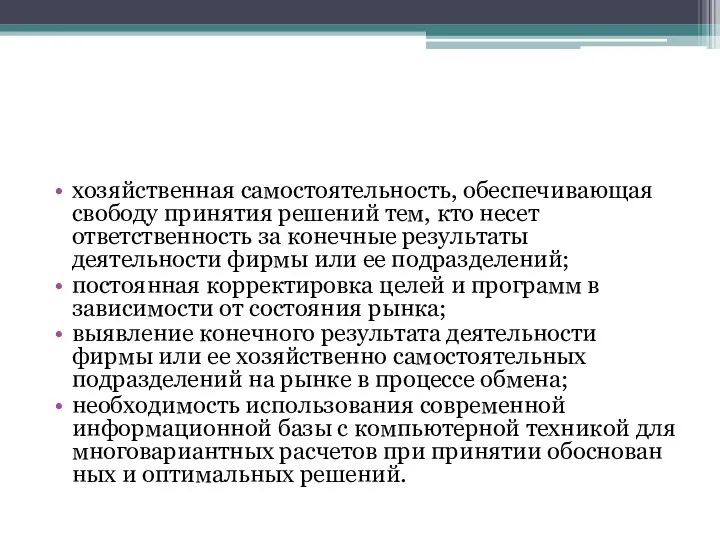 • хозяйственная самостоятельность, обеспечивающая свободу принятия решений тем, кто несет ответственность за конечные результаты деятельности фирмы или ее подразделений;
• постоянная корректировка целей и программ в зависимости от состояния рынка;
• выявление конечного результата деятельности фирмы или ее хозяйственно самостоятельных подразделений на рынке в процессе обмена;
• необходимость использования современной информационной базы с компьютерной техникой для многовариантных расчетов при принятии обоснован ных и оптимальных решений.